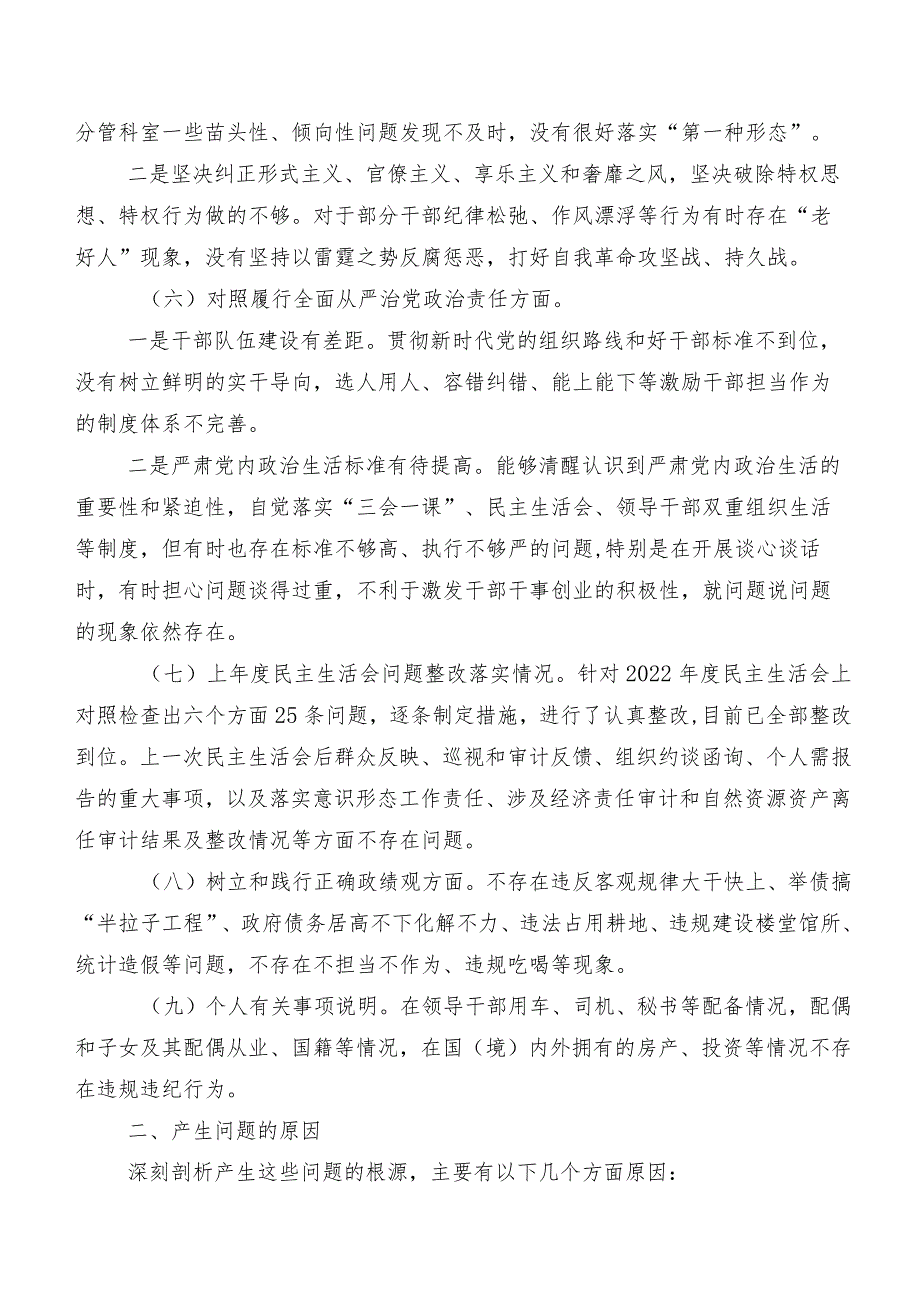 分管科室一些苗头性、倾向性问题发现不及时，没有很好落实“第一种形态”。

二是坚决纠正形式主义、官僚主义、享乐主义和奢靡之风，坚决破除特权思想、特权行为做的不够。对于部分干部纪律松弛、作风漂浮等行为有时存在“老好人”现象，没有坚持以雷霆之势反腐惩恶，打好自我革命攻坚战、持久战。

（六）对照履行全面从严治党政治责任方面。

一是干部队伍建设有差距。贯彻新时代党的组织路线和好干部标准不到位，没有树立鲜明的实干导向，选人用人、容错纠错、能上能下等激励干部担当作为的制度体系不完善。

二是严肃党内政治生活标准有待提高。能够清醒认识到严肃党内政治生活的重要性和紧迫性，自觉落实“三会一课”、民主生活会、领导干部双重组织生活等制度，但有时也存在标准不够高、执行不够严的问题,特别是在开展谈心谈话时，有时担心问题谈得过重，不利于激发干部干事创业的积极性，就问题说问题的现象依然存在。

（七）上年度民主生活会问题整改落实情况。针对2022年度民主生活会上对照检查出六个方面25条问题，逐条制定措施，进行了认真整改,目前已全部整改到位。上一次民主生活会后群众反映、巡视和审计反馈、组织约谈函询、个人需报告的重大事项，以及落实意识形态工作责任、涉及经济责任审计和自然资源资产离任审计结果及整改情况等方面不存在问题。

（八）树立和践行正确政绩观方面。不存在违反客观规律大干快上、举债搞“半拉子工程”、政府债务居高不下化解不力、违法占用耕地、违规建设楼堂馆所、统计造假等问题，不存在不担当不作为、违规吃喝等现象。

（九）个人有关事项说明。在领导干部用车、司机、秘书等配备情况，配偶和子女及其配偶从业、国籍等情况，在国（境）内外拥有的房产、投资等情况不存在违规违纪行为。

二、产生问题的原因

深刻剖析产生这些问题的根源，主要有以下几个方面原因：